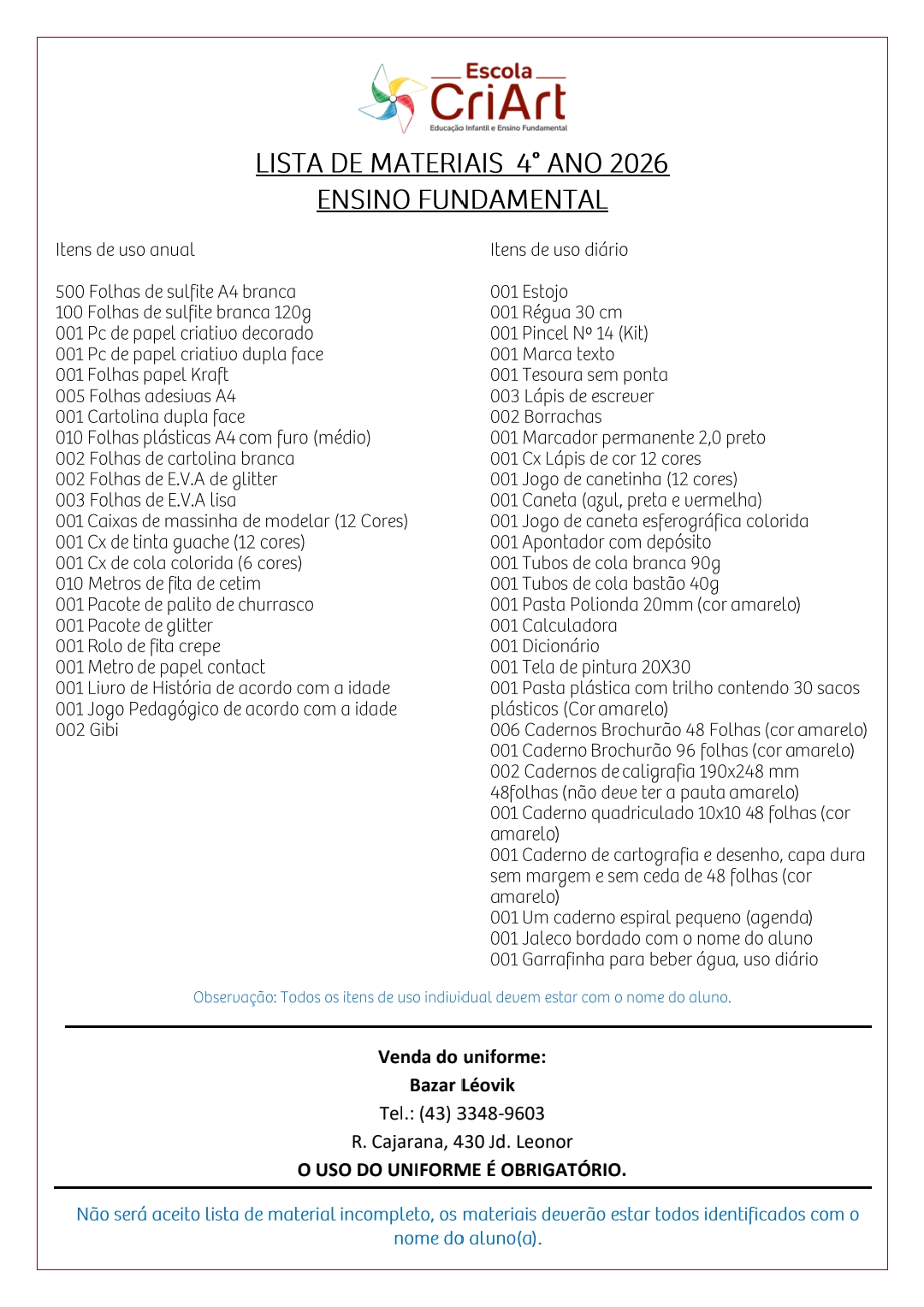 Escola
CriArt
Educação Infantil e Ensino Fundamental

LISTA DE MATERIAIS 4° ANO 2026
ENSINO FUNDAMENTAL

Itens de uso anual

500 Folhas de sulfite A4 branca
100 Folhas de sulfite branca 120g
001 Pc de papel criativo decorado
001 Pc de papel criativo dupla face
001 Folhas papel Kraft
005 Folhas adesivas A4
001 Cartolina dupla face
010 Folhas plásticas A4 com furo (médio)
002 Folhas de cartolina branca
002 Folhas de E.V.A de glitter
003 Folhas de E.V.A lisa
001 Caixas de massinha de modelar (12 Cores)
001 Cx de tinta guache (12 cores)
001 Cx de cola colorida (6 cores)
010 Metros de fita de cetim
001 Pacote de palito de churrasco
001 Pacote de glitter
001 Rolo de fita crepe
001 Metro de papel contact
001 Livro de História de acordo com a idade
001 Jogo Pedagógico de acordo com a idade
002 Gibi

Itens de uso diário

001 Estojo
001 Régua 30 cm
001 Pincel Nº 14 (Kit)
001 Marca texto
001 Tesoura sem ponta
003 Lápis de escrever
002 Borrachas
001 Marcador permanente 2,0 preto
001 Cx Lápis de cor 12 cores
001 Jogo de canetinha (12 cores)
001 Caneta (azul, preta e vermelha)
001 Jogo de caneta esferográfica colorida
001 Apontador com depósito
001 Tubos de cola branca 90g
001 Tubos de cola bastão 40g
001 Pasta Polionda 20mm (cor amarelo)
001 Calculadora
001 Dicionário
001 Tela de pintura 20X30
001 Pasta plástica com trilho contendo 30 sacos plásticos (Cor amarelo)
006 Cadernos Brochurão 48 Folhas (cor amarelo)
001 Caderno Brochurão 96 folhas (cor amarelo)
002 Cadernos de caligrafia 190x248 mm 48folhas (não deve ter a pauta amarelo)
001 Caderno quadriculado 10x10 48 folhas (cor amarelo)
001 Caderno de cartografia e desenho, capa dura sem margem e sem ceda de 48 folhas (cor amarelo)
001 Um caderno espiral pequeno (agenda)
001 Jaleco bordado com o nome do aluno
001 Garrafinha para beber água, uso diário

Observação: Todos os itens de uso individual devem estar com o nome do aluno.

Venda do uniforme:
Bazar Léovik
Tel.: (43) 3348-9603
R. Cajarana, 430 Jd. Leonor
O USO DO UNIFORME É OBRIGATÓRIO.

Não será aceito lista de material incompleto, os materiais deverão estar todos identificados com o nome do aluno(a).